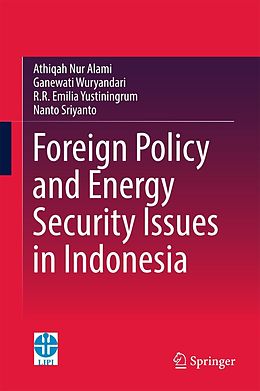 Athiqah Nur Alami
Ganewati Wuryandari
R.R. Emilia Yustiningrum
Nanto Sriyanto

Foreign Policy and Energy Security Issues in Indonesia

LIPI

Springer